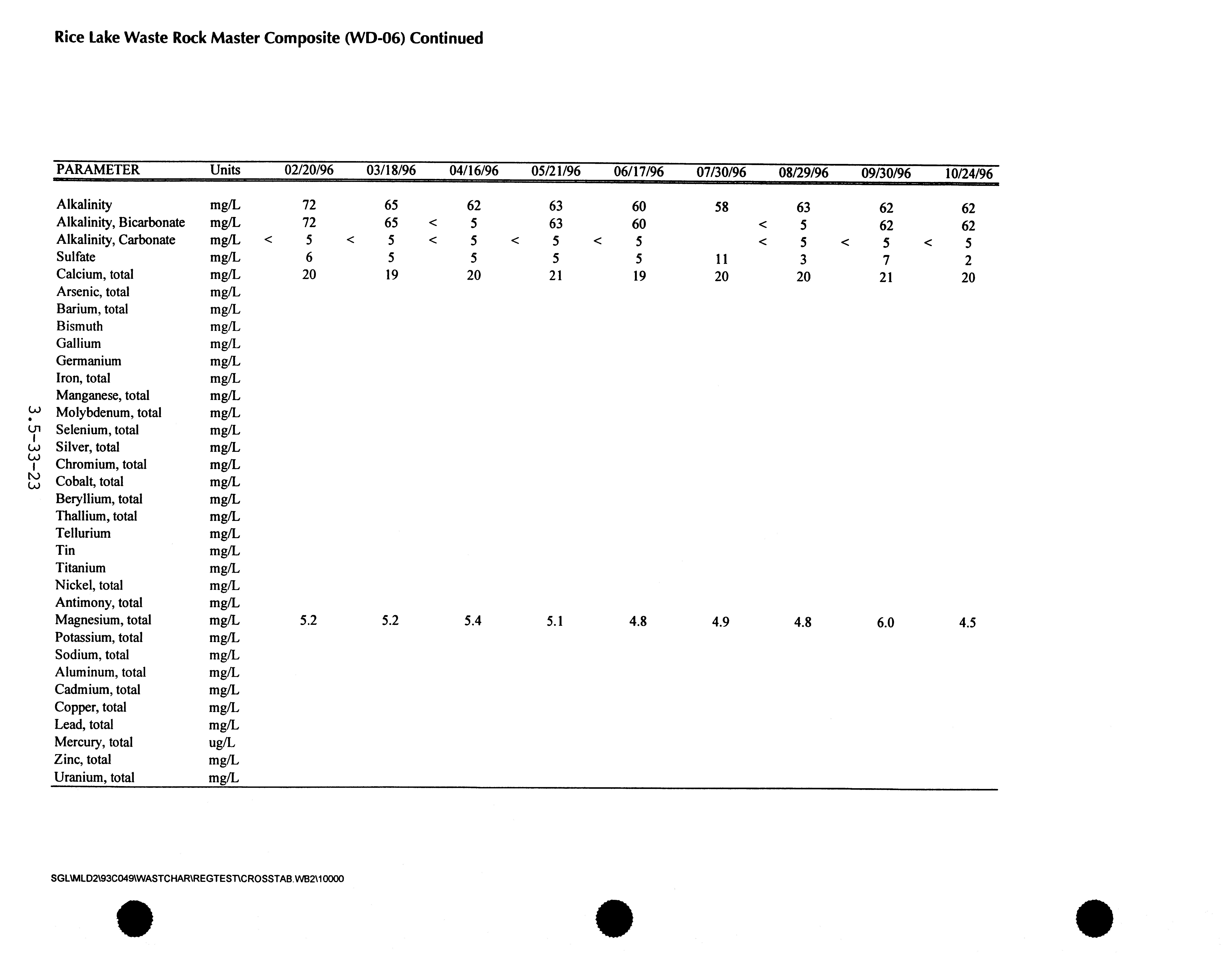 Rice Lake Waste Rock Master Composite (WD-06) Continued

| PARAMETER | Units | 02/20/96 | 03/18/96 | 04/16/96 | 05/21/96 | 06/17/96 | 07/30/96 | 08/29/96 | 09/30/96 | 10/24/96 |
|---|---|---|---|---|---|---|---|---|---|---|
| Alkalinity | mg/L | 72 | 65 | 62 | 63 | 60 | 58 | 63 | 62 | 62 |
| Alkalinity, Bicarbonate | mg/L | 72 | 65 | < 5 | 63 | 60 | | < 5 | 62 | 62 |
| Alkalinity, Carbonate | mg/L | < 5 | < 5 | < 5 | < 5 | < 5 | | < 5 | < 5 | < 5 |
| Sulfate | mg/L | 6 | 5 | 5 | 5 | 5 | 11 | 3 | 7 | 2 |
| Calcium, total | mg/L | 20 | 19 | 20 | 21 | 19 | 20 | 20 | 21 | 20 |
| Arsenic, total | mg/L | | | | | | | | | |
| Barium, total | mg/L | | | | | | | | | |
| Bismuth | mg/L | | | | | | | | | |
| Gallium | mg/L | | | | | | | | | |
| Germanium | mg/L | | | | | | | | | |
| Iron, total | mg/L | | | | | | | | | |
| Manganese, total | mg/L | | | | | | | | | |
| Molybdenum, total | mg/L | | | | | | | | | |
| Selenium, total | mg/L | | | | | | | | | |
| Silver, total | mg/L | | | | | | | | | |
| Chromium, total | mg/L | | | | | | | | | |
| Cobalt, total | mg/L | | | | | | | | | |
| Beryllium, total | mg/L | | | | | | | | | |
| Thallium, total | mg/L | | | | | | | | | |
| Tellurium | mg/L | | | | | | | | | |
| Tin | mg/L | | | | | | | | | |
| Titanium | mg/L | | | | | | | | | |
| Nickel, total | mg/L | | | | | | | | | |
| Antimony, total | mg/L | | | | | | | | | |
| Magnesium, total | mg/L | 5.2 | 5.2 | 5.4 | 5.1 | 4.8 | 4.9 | 4.8 | 6.0 | 4.5 |
| Potassium, total | mg/L | | | | | | | | | |
| Sodium, total | mg/L | | | | | | | | | |
| Aluminum, total | mg/L | | | | | | | | | |
| Cadmium, total | mg/L | | | | | | | | | |
| Copper, total | mg/L | | | | | | | | | |
| Lead, total | mg/L | | | | | | | | | |
| Mercury, total | ug/L | | | | | | | | | |
| Zinc, total | mg/L | | | | | | | | | |
| Uranium, total | mg/L | | | | | | | | | |

3.5-33-23

SGL\MLD2\93C049\WASTCHAR\REGTEST\CROSSTAB.WB2\10000